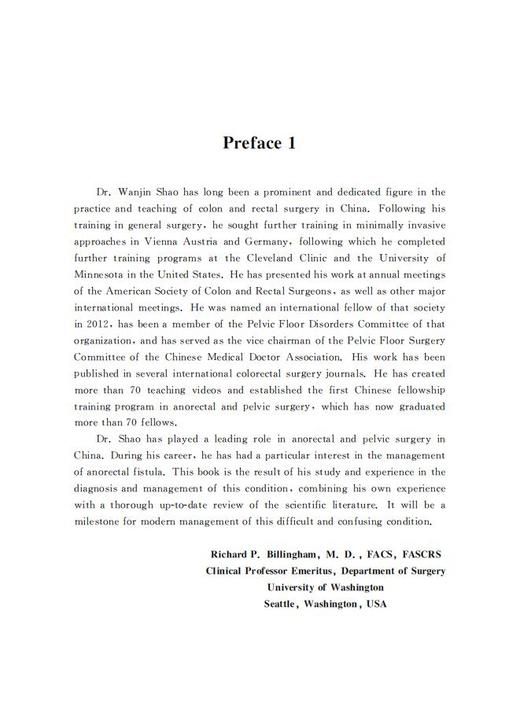 Preface 1

Dr. Wanjin Shao has long been a prominent and dedicated figure in the practice and teaching of colon and rectal surgery in China. Following his training in general surgery, he sought further training in minimally invasive approaches in Vienna Austria and Germany, following which he completed further training programs at the Cleveland Clinic and the University of Minnesota in the United States. He has presented his work at annual meetings of the American Society of Colon and Rectal Surgeons, as well as other major international meetings. He was named an international fellow of that society in 2012, has been a member of the Pelvic Floor Disorders Committee of that organization, and has served as the vice chairman of the Pelvic Floor Surgery Committee of the Chinese Medical Doctor Association. His work has been published in several international colorectal surgery journals. He has created more than 70 teaching videos and established the first Chinese fellowship training program in anorectal and pelvic surgery, which has now graduated more than 70 fellows.

Dr. Shao has played a leading role in anorectal and pelvic surgery in China. During his career, he has had a particular interest in the management of anorectal fistula. This book is the result of his study and experience in the diagnosis and management of this condition, combining his own experience with a thorough up-to-date review of the scientific literature. It will be a milestone for modern management of this difficult and confusing condition.

Richard P. Billingham, M. D., FACS, FASCRS
Clinical Professor Emeritus, Department of Surgery
University of Washington
Seattle, Washington, USA